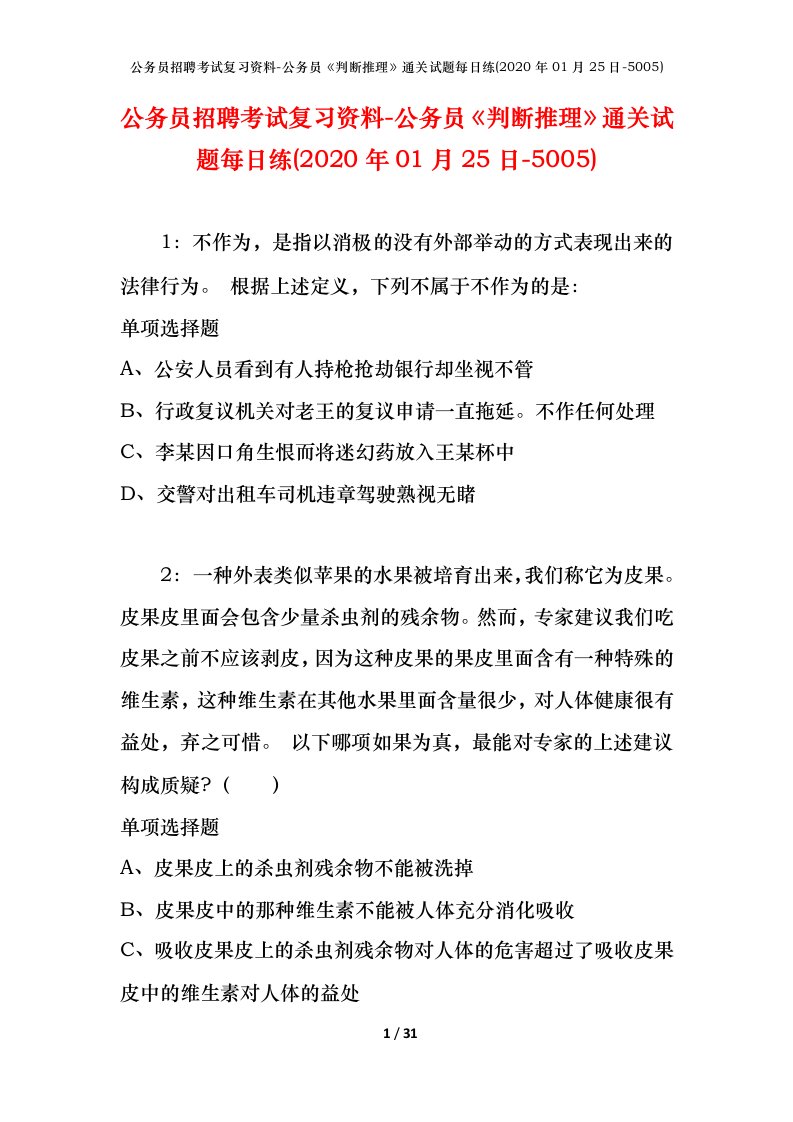 公务员招聘考试复习资料-公务员《判断推理》通关试题每日练(2020 年 01 月 25 日-5005)

公务员招聘考试复习资料-公务员《判断推理》通关试题每日练(2020 年 01 月 25 日-5005)

1：不作为，是指以消极的没有外部举动的方式表现出来的法律行为。 根据上述定义，下列不属于不作为的是：

单项选择题

A、公安人员看到有人持枪抢劫银行却坐视不管

B、行政复议机关对老王的复议申请一直拖延。不作任何处理

C、李某因口角生恨而将迷幻药放入王某杯中

D、交警对出租车司机违章驾驶熟视无睹

2：一种外表类似苹果的水果被培育出来，我们称它为皮果。皮果皮里面会包含少量杀虫剂的残余物。然而，专家建议我们吃皮果之前不应该剥皮，因为这种皮果的果皮里面含有一种特殊的维生素，这种维生素在其他水果里面含量很少，对人体健康很有益处，弃之可惜。 以下哪项如果为真，最能对专家的上述建议构成质疑？（ ）

单项选择题

A、皮果皮上的杀虫剂残余物不能被洗掉

B、皮果皮中的那种维生素不能被人体充分消化吸收

C、吸收皮果皮上的杀虫剂残余物对人体的危害超过了吸收皮果皮中的维生素对人体的益处

1 / 31